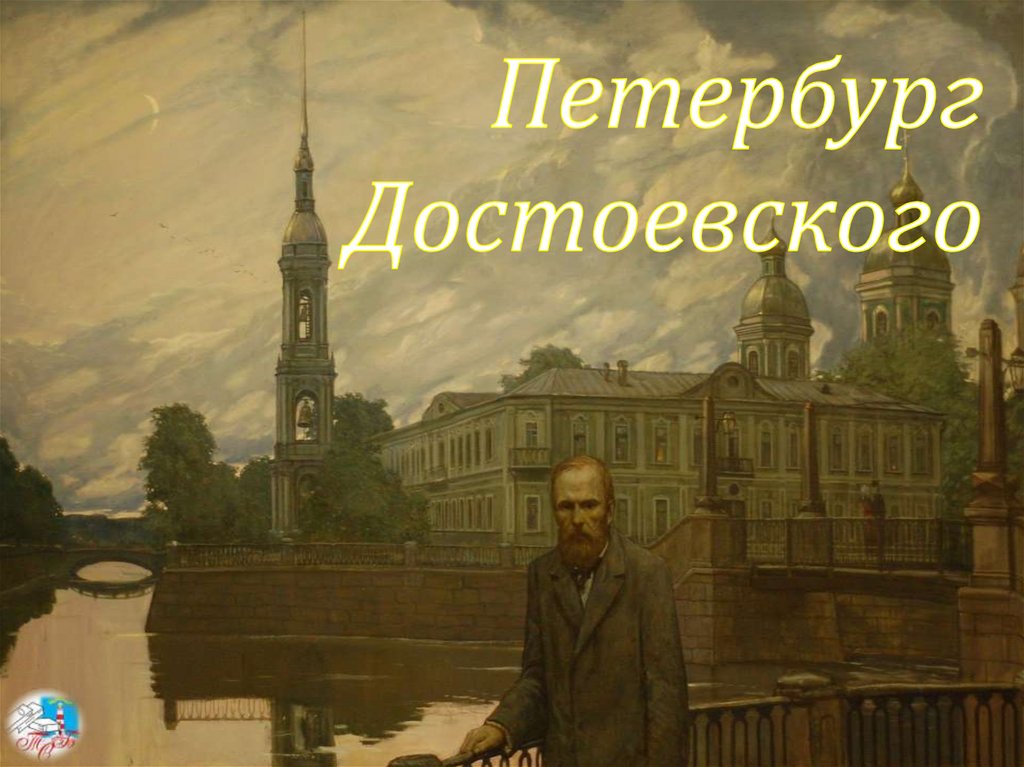 Петербург Достоевского